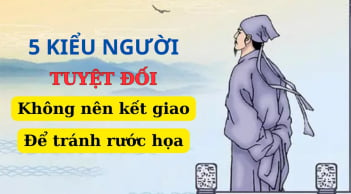 5 KIỂU NGƯỜI

TUYỆT ĐỐI

Không nên kết giao

Để tránh rước họa